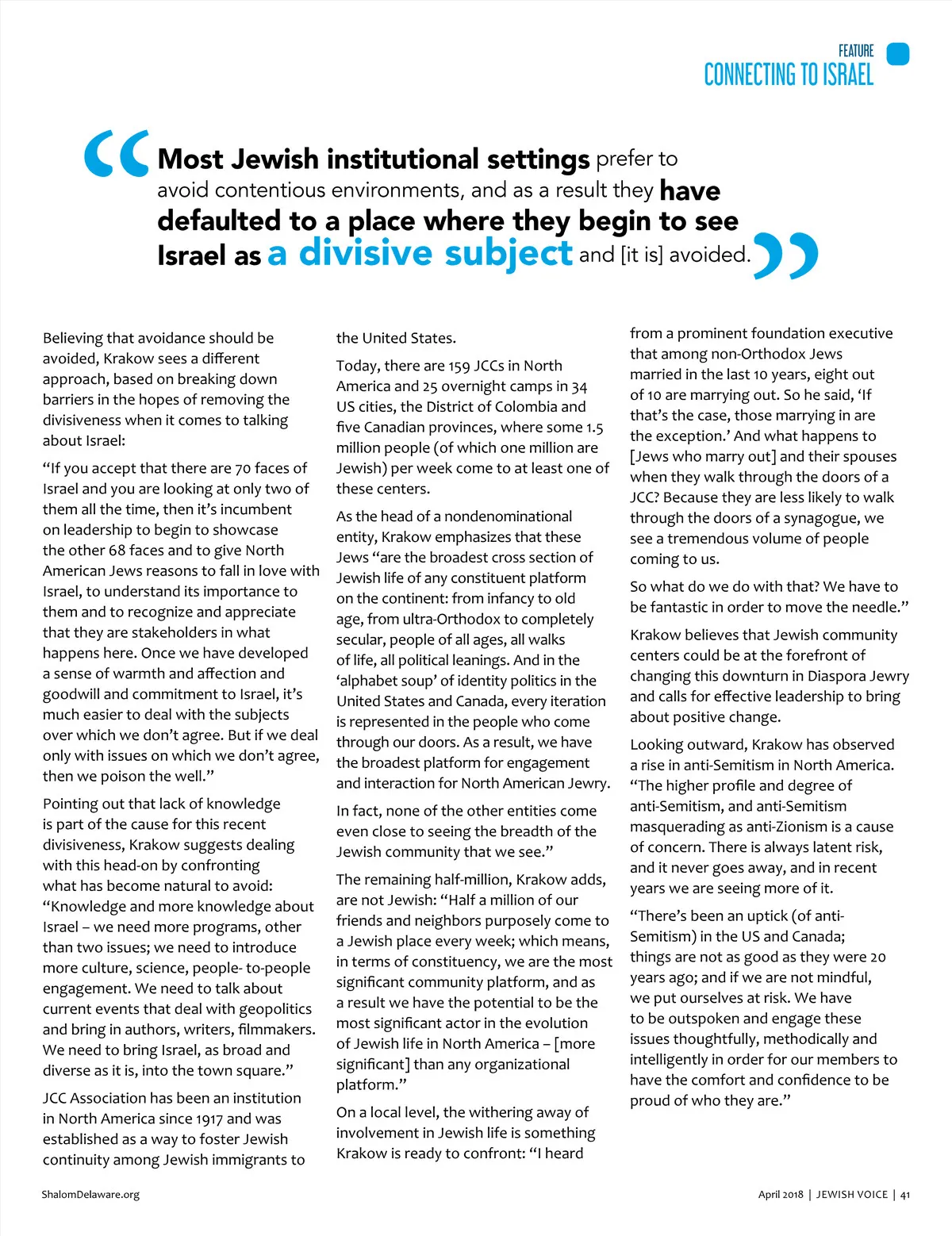 FEATURE
CONNECTING TO ISRAEL

“Most Jewish institutional settings prefer to avoid contentious environments, and as a result they have defaulted to a place where they begin to see Israel as a divisive subject and [it is] avoided.”

Believing that avoidance should be avoided, Krakow sees a different approach, based on breaking down barriers in the hopes of removing the divisiveness when it comes to talking about Israel:

“If you accept that there are 70 faces of Israel and you are looking at only two of them all the time, then it’s incumbent on leadership to begin to showcase the other 68 faces and to give North American Jews reasons to fall in love with Israel, to understand its importance to them and to recognize and appreciate that they are stakeholders in what happens here. Once we have developed a sense of warmth and affection and goodwill and commitment to Israel, it’s much easier to deal with the subjects over which we don’t agree. But if we deal only with issues on which we don’t agree, then we poison the well.”

Pointing out that lack of knowledge is part of the cause for this recent divisiveness, Krakow suggests dealing with this head-on by confronting what has become natural to avoid: “Knowledge and more knowledge about Israel – we need more programs, other than two issues; we need to introduce more culture, science, people- to-people engagement. We need to talk about current events that deal with geopolitics and bring in authors, writers, filmmakers. We need to bring Israel, as broad and diverse as it is, into the town square.”

JCC Association has been an institution in North America since 1917 and was established as a way to foster Jewish continuity among Jewish immigrants to the United States.

Today, there are 159 JCCs in North America and 25 overnight camps in 34 US cities, the District of Colombia and five Canadian provinces, where some 1.5 million people (of which one million are Jewish) per week come to at least one of these centers.

As the head of a nondenominational entity, Krakow emphasizes that these Jews “are the broadest cross section of Jewish life of any constituent platform on the continent: from infancy to old age, from ultra-Orthodox to completely secular, people of all ages, all walks of life, all political leanings. And in the ‘alphabet soup’ of identity politics in the United States and Canada, every iteration is represented in the people who come through our doors. As a result, we have the broadest platform for engagement and interaction for North American Jewry.

In fact, none of the other entities come even close to seeing the breadth of the Jewish community that we see.”

The remaining half-million, Krakow adds, are not Jewish: “Half a million of our friends and neighbors purposely come to a Jewish place every week; which means, in terms of constituency, we are the most significant community platform, and as a result we have the potential to be the most significant actor in the evolution of Jewish life in North America – [more significant] than any organizational platform.”

On a local level, the withering away of involvement in Jewish life is something Krakow is ready to confront: “I heard from a prominent foundation executive that among non-Orthodox Jews married in the last 10 years, eight out of 10 are marrying out. So he said, ‘If that’s the case, those marrying in are the exception.’ And what happens to [Jews who marry out] and their spouses when they walk through the doors of a JCC? Because they are less likely to walk through the doors of a synagogue, we see a tremendous volume of people coming to us.

So what do we do with that? We have to be fantastic in order to move the needle.”

Krakow believes that Jewish community centers could be at the forefront of changing this downturn in Diaspora Jewry and calls for effective leadership to bring about positive change.

Looking outward, Krakow has observed a rise in anti-Semitism in North America. “The higher profile and degree of anti-Semitism, and anti-Semitism masquerading as anti-Zionism is a cause of concern. There is always latent risk, and it never goes away, and in recent years we are seeing more of it.

“There’s been an uptick (of anti-Semitism) in the US and Canada; things are not as good as they were 20 years ago; and if we are not mindful, we put ourselves at risk. We have to be outspoken and engage these issues thoughtfully, methodically and intelligently in order for our members to have the comfort and confidence to be proud of who they are.”

ShalomDelaware.org

April 2018 | JEWISH VOICE | 41